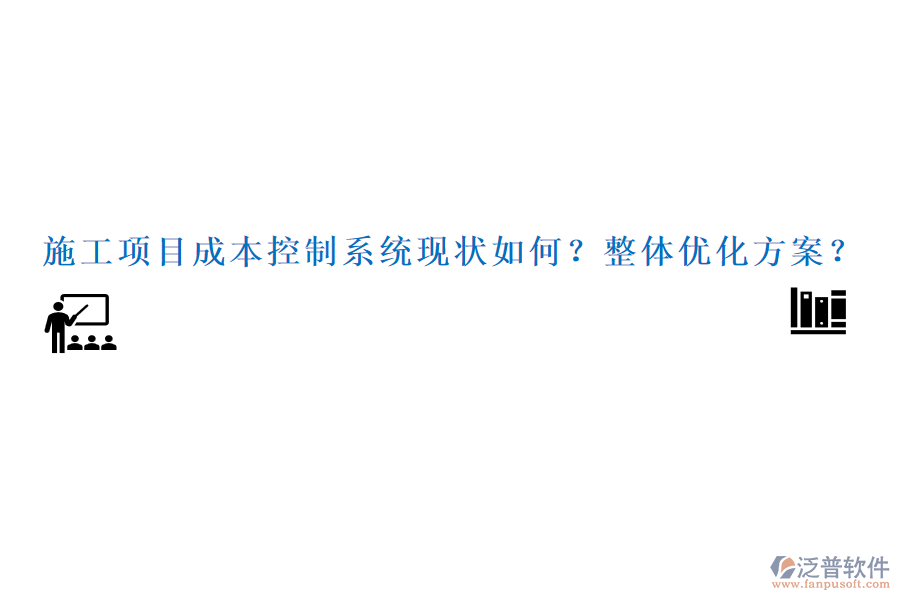 施工项目成本控制系统现状如何？整体优化方案？

泛普软件
www.fanpusoft.com